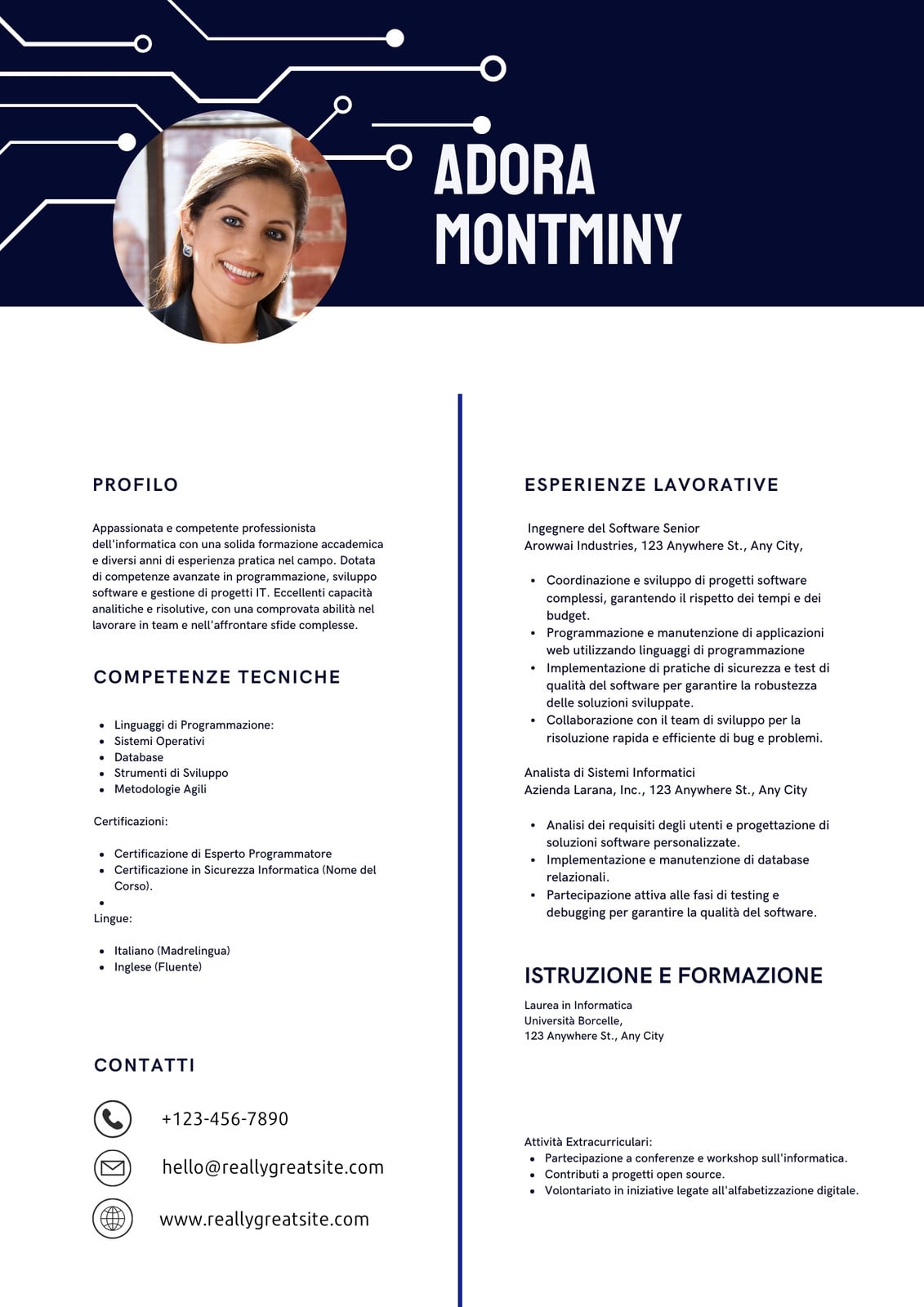 ADORA MONTMINY

PROFILO

Appassionata e competente professionista dell'informatica con una solida formazione accademica e diversi anni di esperienza pratica nel campo. Dotata di competenze avanzate in programmazione, sviluppo software e gestione di progetti IT. Eccellenti capacità analitiche e risolutive, con una comprovata abilità nel lavorare in team e nell'affrontare sfide complesse.

COMPETENZE TECNICHE

- Linguaggi di Programmazione:
- Sistemi Operativi
- Database
- Strumenti di Sviluppo
- Metodologie Agili

Certificazioni:

- Certificazione di Esperto Programmatore
- Certificazione in Sicurezza Informatica (Nome del Corso).
-

Lingue:

- Italiano (Madrelingua)
- Inglese (Fluente)

CONTATTI

+123-456-7890

hello@reallygreatsite.com

www.reallygreatsite.com

ESPERIENZE LAVORATIVE

Ingegnere del Software Senior
Arowwai Industries, 123 Anywhere St., Any City,

- Coordinazione e sviluppo di progetti software complessi, garantendo il rispetto dei tempi e dei budget.
- Programmazione e manutenzione di applicazioni web utilizzando linguaggi di programmazione
- Implementazione di pratiche di sicurezza e test di qualità del software per garantire la robustezza delle soluzioni sviluppate.
- Collaborazione con il team di sviluppo per la risoluzione rapida e efficiente di bug e problemi.

Analista di Sistemi Informatici
Azienda Larana, Inc., 123 Anywhere St., Any City

- Analisi dei requisiti degli utenti e progettazione di soluzioni software personalizzate.
- Implementazione e manutenzione di database relazionali.
- Partecipazione attiva alle fasi di testing e debugging per garantire la qualità del software.

ISTRUZIONE E FORMAZIONE

Laurea in Informatica
Università Borcelle,
123 Anywhere St., Any City

Attività Extracurriculari:
- Partecipazione a conferenze e workshop sull'informatica.
- Contributi a progetti open source.
- Volontariato in iniziative legate all'alfabetizzazione digitale.